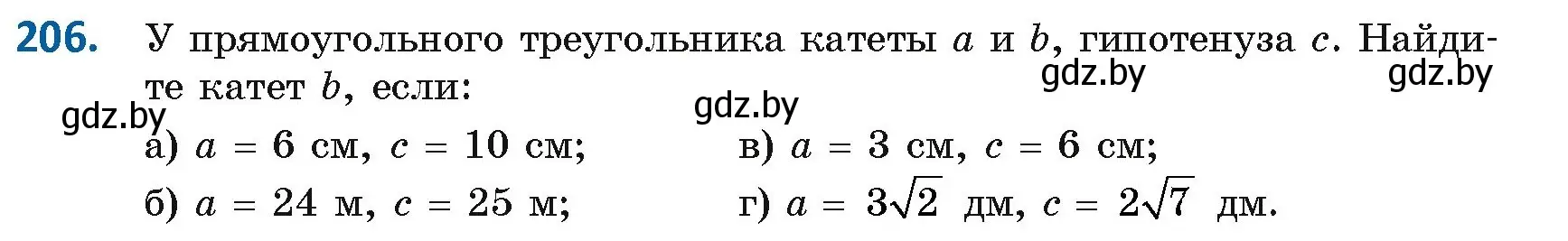 206. У прямоугольного треугольника катеты $a$ и $b$, гипотенуза $c$. Найдите катет $b$, если:

gdz.by gdz.by gdz.by gdz.by

а) $a = 6$ см, $c = 10$ см;
б) $a = 24$ м, $c = 25$ м;
в) $a = 3$ см, $c = 6$ см;
г) $a = 3\sqrt{2}$ дм, $c = 2\sqrt{7}$ дм.